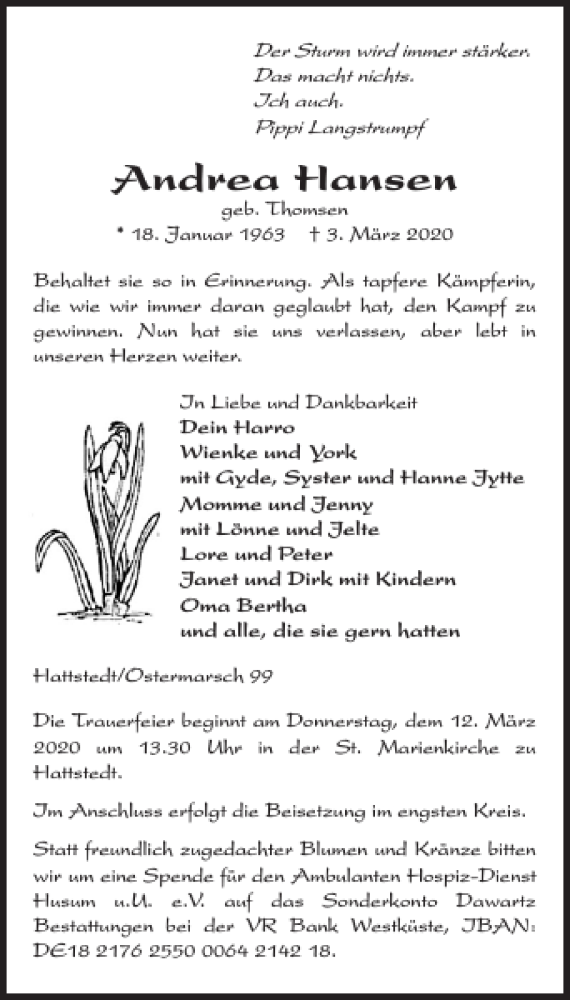 Der Sturm wird immer stärker.
Das macht nichts.
Ich auch.
Pippi Langstrumpf

Andrea Hansen
geb. Thomsen
* 18. Januar 1963 † 3. März 2020

Behaltet sie so in Erinnerung. Als tapfere Kämpferin, die wie wir immer daran geglaubt hat, den Kampf zu gewinnen. Nun hat sie uns verlassen, aber lebt in unseren Herzen weiter.

In Liebe und Dankbarkeit
Dein Harro
Wienke und York
mit Gyde, Syster und Hanne Jytte
Momme und Jenny
mit Lönne und Jelte
Lore und Peter
Janet und Dirk mit Kindern
Oma Bertha
und alle, die sie gern hatten

Hattstedt/Ostermarsch 99

Die Trauerfeier beginnt am Donnerstag, dem 12. März 2020 um 13.30 Uhr in der St. Marienkirche zu Hattstedt.

Im Anschluss erfolgt die Beisetzung im engsten Kreis.

Statt freundlich zugedachter Blumen und Kränze bitten wir um eine Spende für den Ambulanten Hospiz-Dienst Husum u.U. e.V. auf das Sonderkonto Dawartz Bestattungen bei der VR Bank Westküste, IBAN: DE18 2176 2550 0064 2142 18.